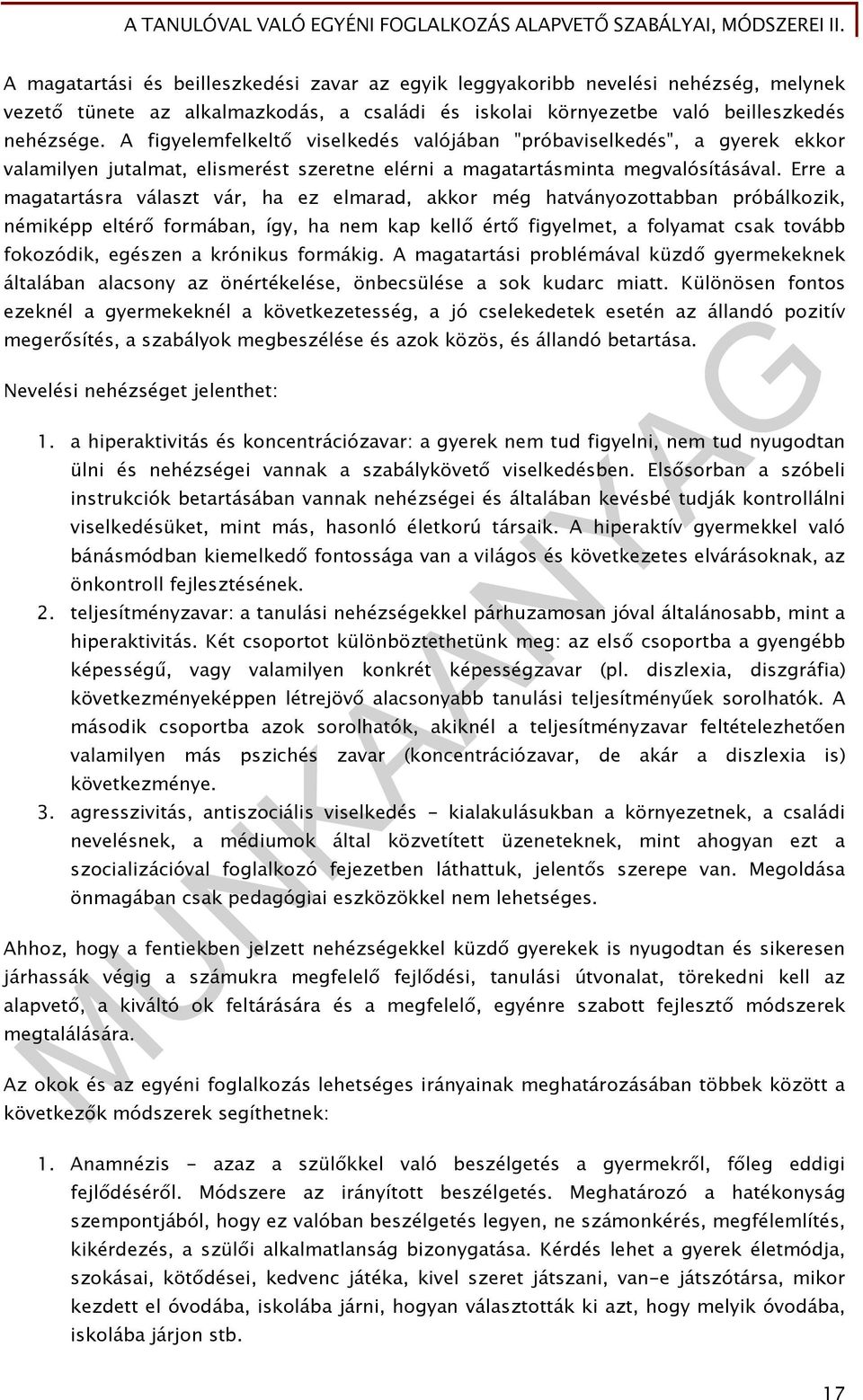 A TANULÓVAL VALÓ EGYÉNI FOGLALKOZÁS ALAPVETŐ SZABÁLYAI, MÓDSZEREI II.

A magatartási és beilleszkedési zavar az egyik leggyakoribb nevelési nehézség, melynek vezető tünete az alkalmazkodás, a családi és iskolai környezetbe való beilleszkedés nehézsége. A figyelemfelkeltő viselkedés valójában "próbaviselkedés", a gyerek ekkor valamilyen jutalmat, elismerést szeretne elérni a magatartásminta megvalósításával. Erre a magatartásra választ vár, ha ez elmarad, akkor még hatványozottabban próbálkozik, némiképp eltérő formában, így, ha nem kap kellő értő figyelmet, a folyamat csak tovább fokozódik, egészen a krónikus formákig. A magatartási problémával küzdő gyermekeknek általában alacsony az önértékelése, önbecsülése a sok kudarc miatt. Különösen fontos ezeknél a gyermekeknél a következetesség, a jó cselekedetek esetén az állandó pozitív megerősítés, a szabályok megbeszélése és azok közös, és állandó betartása.

Nevelési nehézséget jelenthet:

1. a hiperaktivitás és koncentrációzavar: a gyerek nem tud figyelni, nem tud nyugodtan ülni és nehézségei vannak a szabálykövető viselkedésben. Elsősorban a szóbeli instrukciók betartásában vannak nehézségei és általában kevésbé tudják kontrollálni viselkedésüket, mint más, hasonló életkorú társaik. A hiperaktív gyermekkel való bánásmódban kiemelkedő fontossága van a világos és következetes elvárásoknak, az önkontroll fejlesztésének.
2. teljesítményzavar: a tanulási nehézségekkel párhuzamosan jóval általánosabb, mint a hiperaktivitás. Két csoportot különböztethetünk meg: az első csoportba a gyengébb képességű, vagy valamilyen konkrét képességzavar (pl. diszlexia, diszgráfia) következményeképpen létrejövő alacsonyabb tanulási teljesítményűek sorolhatók. A második csoportba azok sorolhatók, akiknél a teljesítményzavar feltételezhetően valamilyen más pszichés zavar (koncentrációzavar, de akár a diszlexia is) következménye.
3. agresszivitás, antiszociális viselkedés - kialakulásukban a környezetnek, a családi nevelésnek, a médiumok által közvetített üzeneteknek, mint ahogyan ezt a szocializációval foglalkozó fejezetben láthattuk, jelentős szerepe van. Megoldása önmagában csak pedagógiai eszközökkel nem lehetséges.

Ahhoz, hogy a fentiekben jelzett nehézségekkel küzdő gyerekek is nyugodtan és sikeresen járhassák végig a számukra megfelelő fejlődési, tanulási útvonalat, törekedni kell az alapvető, a kiváltó ok feltárására és a megfelelő, egyénre szabott fejlesztő módszerek megtalálására.

Az okok és az egyéni foglalkozás lehetséges irányainak meghatározásában többek között a következők módszerek segíthetnek:

1. Anamnézis - azaz a szülőkkel való beszélgetés a gyermekről, főleg eddigi fejlődéséről. Módszere az irányított beszélgetés. Meghatározó a hatékonyság szempontjából, hogy ez valóban beszélgetés legyen, ne számonkérés, megfélemlítés, kikérdezés, a szülői alkalmatlanság bizonygatása. Kérdés lehet a gyerek életmódja, szokásai, kötődései, kedvenc játéka, kivel szeret játszani, van-e játszótársa, mikor kezdett el óvodába, iskolába járni, hogyan választották ki azt, hogy melyik óvodába, iskolába járjon stb.

MUNKAANYAG

17